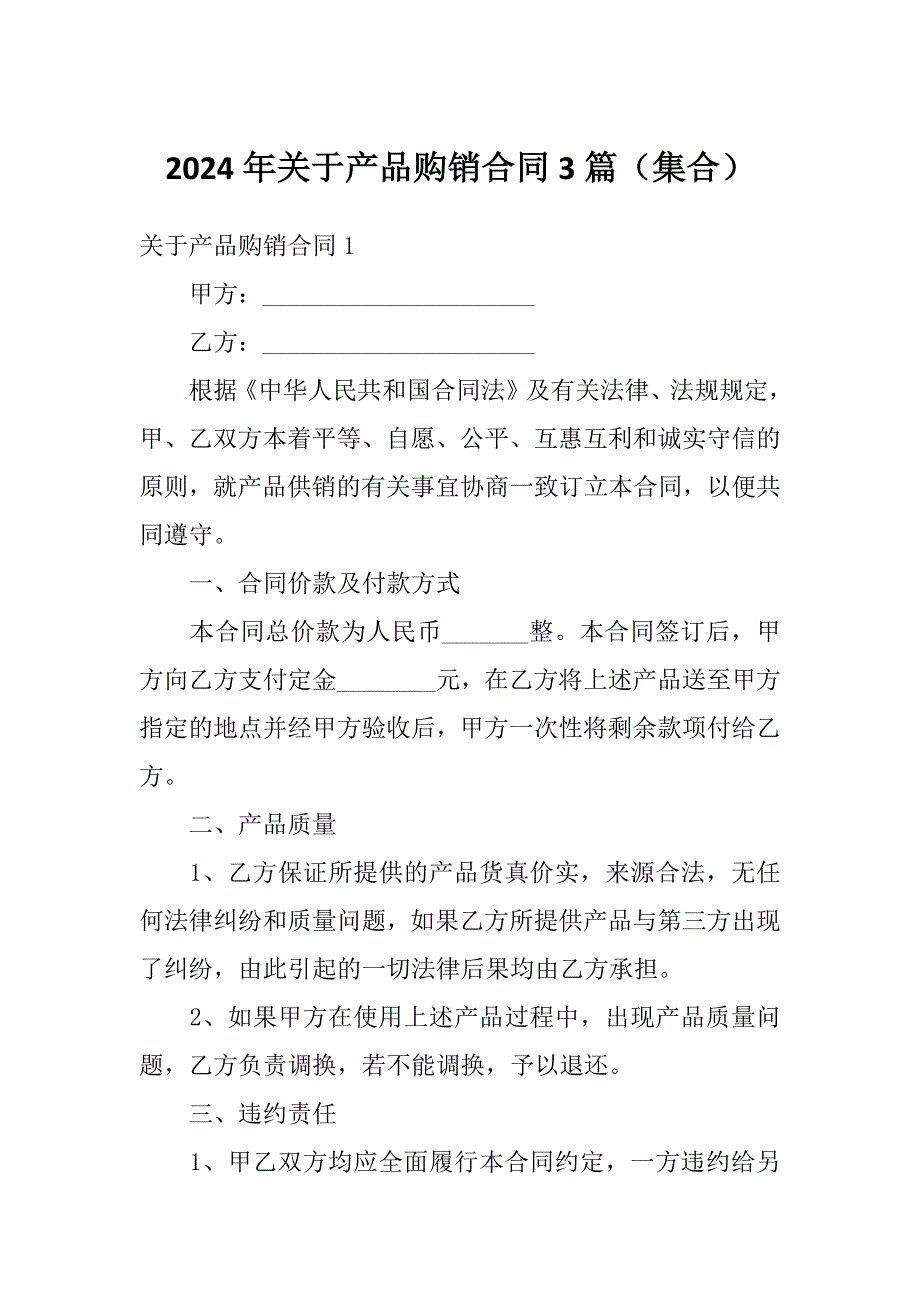 2024 年关于产品购销合同 3 篇（集合）

关于产品购销合同 1

甲方：______________________

乙方：______________________

根据《中华人民共和国合同法》及有关法律、法规规定，甲、乙双方本着平等、自愿、公平、互惠互利和诚实守信的原则，就产品供销的有关事宜协商一致订立本合同，以便共同遵守。

一、合同价款及付款方式

本合同总价款为人民币_______整。本合同签订后，甲方向乙方支付定金________元，在乙方将上述产品送至甲方指定的地点并经甲方验收后，甲方一次性将剩余款项付给乙方。

二、产品质量

1、乙方保证所提供的产品货真价实，来源合法，无任何法律纠纷和质量问题，如果乙方所提供产品与第三方出现了纠纷，由此引起的一切法律后果均由乙方承担。

2、如果甲方在使用上述产品过程中，出现产品质量问题，乙方负责调换，若不能调换，予以退还。

三、违约责任

1、甲乙双方均应全面履行本合同约定，一方违约给另